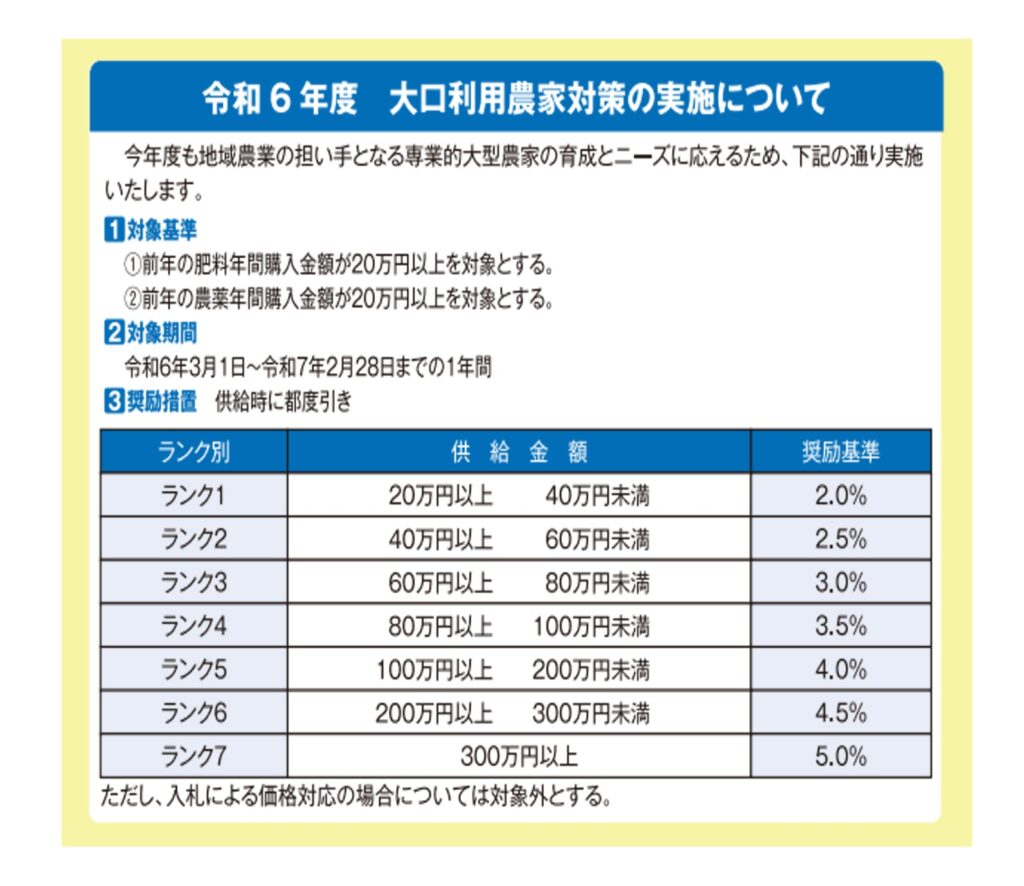 令和６年度　大口利用農家対策の実施について

今年度も地域農業の担い手となる専業的大型農家の育成とニーズに応えるため、下記の通り実施いたします。

1 対象基準
①前年の肥料年間購入金額が20万円以上を対象とする。
②前年の農薬年間購入金額が20万円以上を対象とする。

2 対象期間
令和6年3月1日～令和7年2月28日までの1年間

3 奨励措置　供給時に都度引き

| ランク別 | 供　給　金　額 | 奨励基準 |
|---|---|---|
| ランク1 | 20万円以上　　40万円未満 | 2.0% |
| ランク2 | 40万円以上　　60万円未満 | 2.5% |
| ランク3 | 60万円以上　　80万円未満 | 3.0% |
| ランク4 | 80万円以上　　100万円未満 | 3.5% |
| ランク5 | 100万円以上　　200万円未満 | 4.0% |
| ランク6 | 200万円以上　　300万円未満 | 4.5% |
| ランク7 | 300万円以上 | 5.0% |

ただし、入札による価格対応の場合については対象外とする。